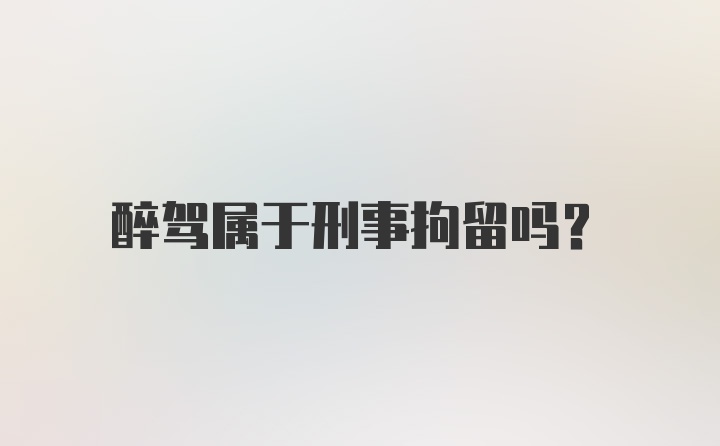 醉驾属于刑事拘留吗?